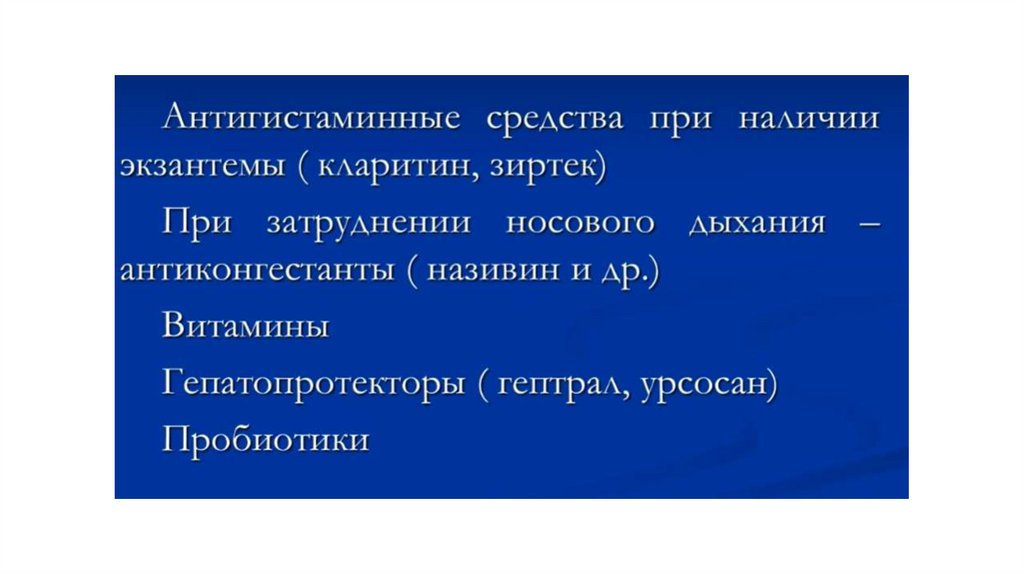 Антигистаминные средства при наличии экзантемы ( кларитин, зиртек)

При затруднении носового дыхания – антиконгестанты ( називин и др.)

Витамины

Гепатопротекторы ( гептрал, урсосан)

Пробиотики